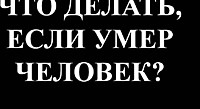 ЧТО ДЕЛАТЬ, ЕСЛИ УМЕР ЧЕЛОВЕК?